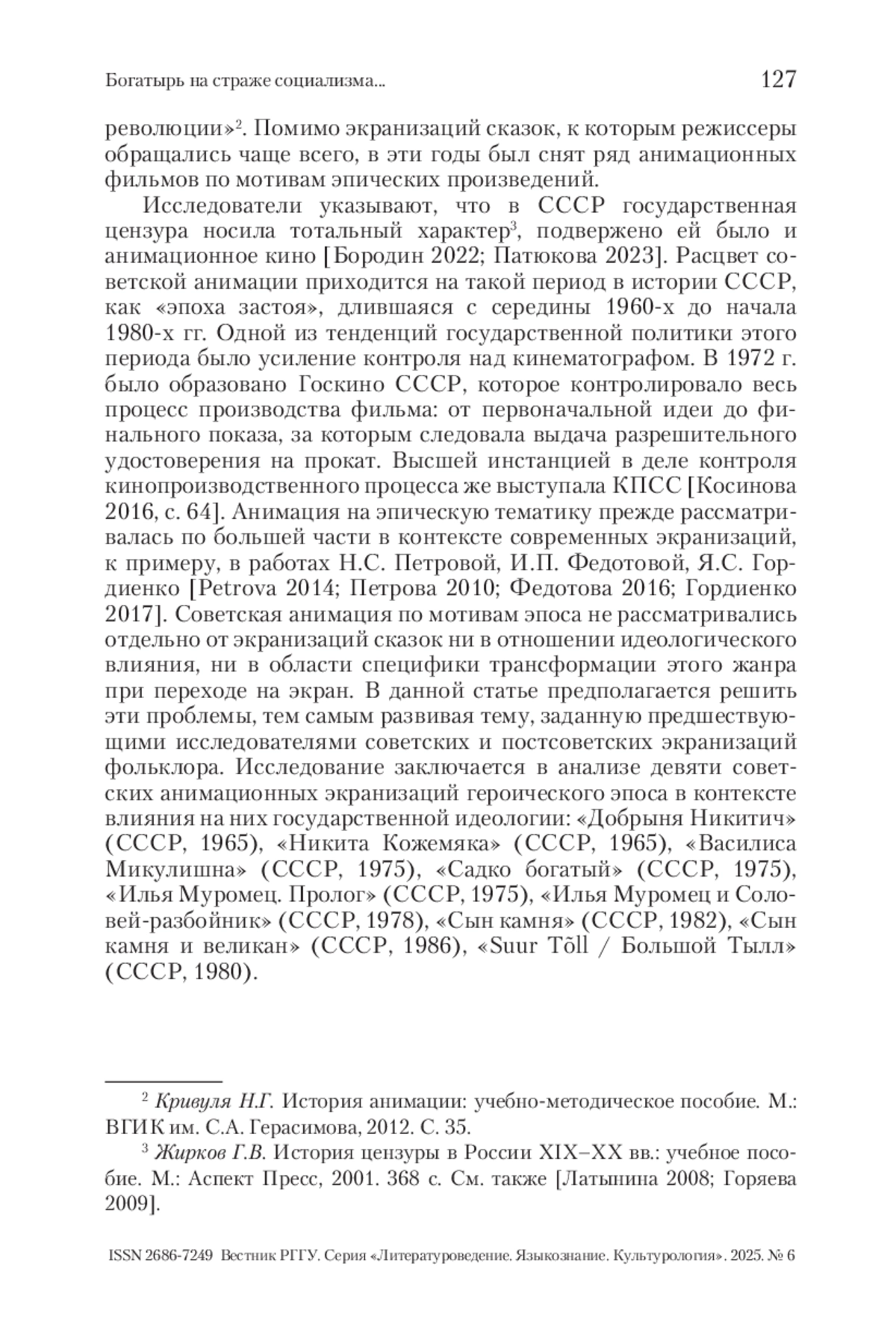 Богатырь на страже социализма...

127

революции»$^2$. Помимо экранизаций сказок, к которым режиссеры обращались чаще всего, в эти годы был снят ряд анимационных фильмов по мотивам эпических произведений.

Исследователи указывают, что в СССР государственная цензура носила тотальный характер$^3$, подвержено ей было и анимационное кино [Бородин 2022; Патюкова 2023]. Расцвет советской анимации приходится на такой период в истории СССР, как «эпоха застоя», длившаяся с середины 1960-х до начала 1980-х гг. Одной из тенденций государственной политики этого периода было усиление контроля над кинематографом. В 1972 г. было образовано Госкино СССР, которое контролировало весь процесс производства фильма: от первоначальной идеи до финального показа, за которым следовала выдача разрешительного удостоверения на прокат. Высшей инстанцией в деле контроля кинопроизводственного процесса же выступала КПСС [Косинова 2016, с. 64]. Анимация на эпическую тематику прежде рассматривалась по большей части в контексте современных экранизаций, к примеру, в работах Н.С. Петровой, И.П. Федотовой, Я.С. Гордиенко [Petrova 2014; Петрова 2010; Федотова 2016; Гордиенко 2017]. Советская анимация по мотивам эпоса не рассматривались отдельно от экранизаций сказок ни в отношении идеологического влияния, ни в области специфики трансформации этого жанра при переходе на экран. В данной статье предполагается решить эти проблемы, тем самым развивая тему, заданную предшествующими исследователями советских и постсоветских экранизаций фольклора. Исследование заключается в анализе девяти советских анимационных экранизаций героического эпоса в контексте влияния на них государственной идеологии: «Добрыня Никитич» (СССР, 1965), «Никита Кожемяка» (СССР, 1965), «Василиса Микулишна» (СССР, 1975), «Садко богатый» (СССР, 1975), «Илья Муромец. Пролог» (СССР, 1975), «Илья Муромец и Соловей-разбойник» (СССР, 1978), «Сын камня» (СССР, 1982), «Сын камня и великан» (СССР, 1986), «Suur Tõll / Большой Тылл» (СССР, 1980).

$^2$ Кривуля Н.Г. История анимации: учебно-методическое пособие. М.: ВГИК им. С.А. Герасимова, 2012. С. 35.

$^3$ Жирков Г.В. История цензуры в России XIX–XX вв.: учебное пособие. М.: Аспект Пресс, 2001. 368 с. См. также [Латынина 2008; Горяева 2009].

ISSN 2686-7249 Вестник РГГУ. Серия «Литературоведение. Языкознание. Культурология». 2025. № 6